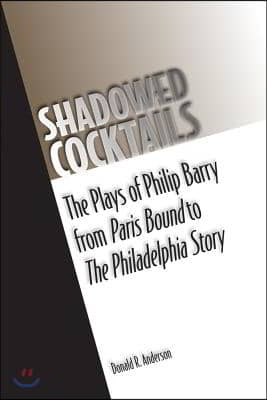 SHADOWED COCKTAILS

The Plays of Philip Barry from Paris Bound to The Philadelphia Story

Donald R. Anderson